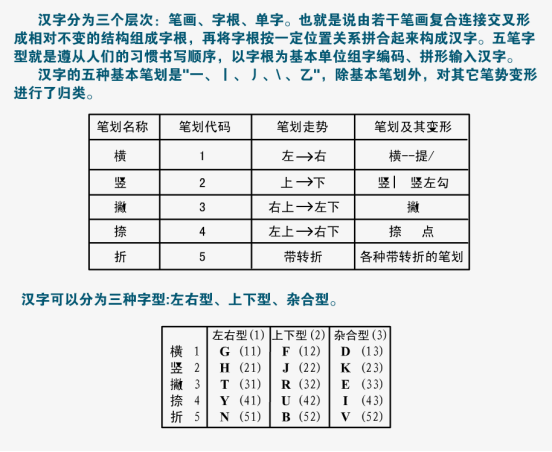 汉字分为三个层次：笔画、字根、单字。也就是说由若干笔画复合连接交叉形成相对不变的结构组成字根，再将字根按一定位置关系拼合起来构成汉字。五笔字型就是遵从人们的习惯书写顺序，以字根为基本单位组字编码、拼形输入汉字。

汉字的五种基本笔划是"一、丨、丿、丶、乙"，除基本笔划外，对其它笔势变形进行了归类。

| 笔划名称 | 笔划代码 | 笔划走势 | 笔划及其变形 |
|---|---|---|---|
| 横 | 1 | 左→右 | 横--提/ |
| 竖 | 2 | 上→下 | 竖丨 竖左勾 |
| 撇 | 3 | 右上→左下 | 撇 |
| 捺 | 4 | 左上→右下 | 捺 点 |
| 折 | 5 | 带转折 | 各种带转折的笔划 |

汉字可以分为三种字型:左右型、上下型、杂合型。

| | 左右型(1) | 上下型(2) | 杂合型(3) |
|---|---|---|---|
| 横 1 | G (11) | F (12) | D (13) |
| 竖 2 | H (21) | J (22) | K (23) |
| 撇 3 | T (31) | R (32) | E (33) |
| 捺 4 | Y (41) | U (42) | I (43) |
| 折 5 | N (51) | B (52) | V (52) |